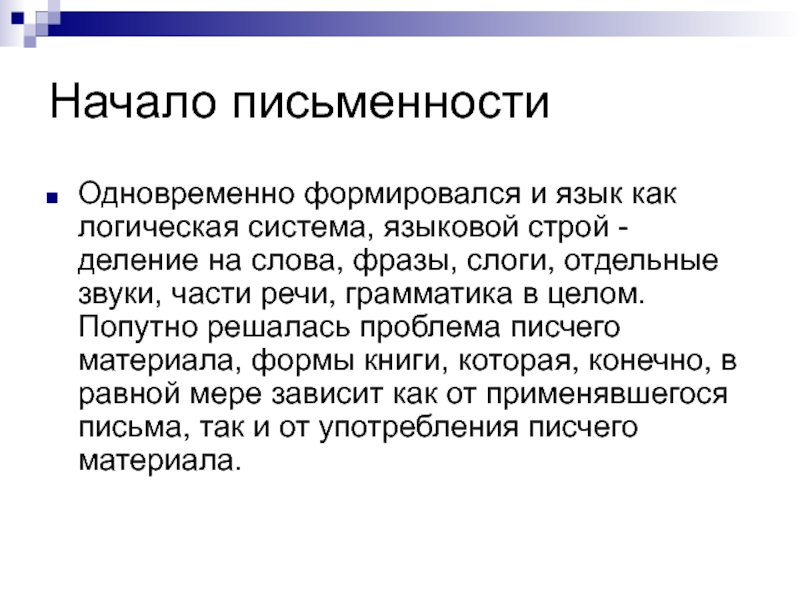 Начало письменности

Одновременно формировался и язык как логическая система, языковой строй - деление на слова, фразы, слоги, отдельные звуки, части речи, грамматика в целом. Попутно решалась проблема писчего материала, формы книги, которая, конечно, в равной мере зависит как от применявшегося письма, так и от употребления писчего материала.